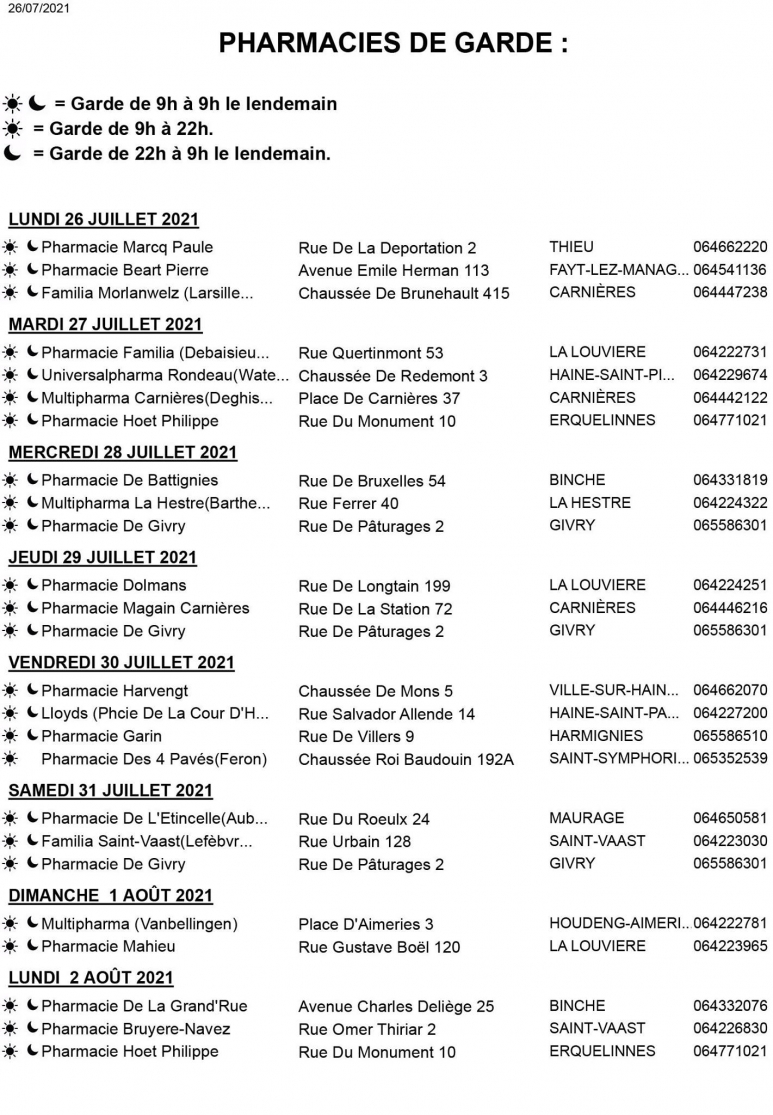 26/07/2021

PHARMACIES DE GARDE :

☀ ☾ = Garde de 9h à 9h le lendemain
☀ = Garde de 9h à 22h.
☾ = Garde de 22h à 9h le lendemain.

LUNDI 26 JUILLET 2021

| | | | |
|---|---|---|---|
| ☀ ☾ Pharmacie Marcq Paule | Rue De La Deportation 2 | THIEU | 064662220 |
| ☀ ☾ Pharmacie Beart Pierre | Avenue Emile Herman 113 | FAYT-LEZ-MANAG... | 064541136 |
| ☀ ☾ Familia Morlanwelz (Larsille... | Chaussée De Brunehault 415 | CARNIÈRES | 064447238 |

MARDI 27 JUILLET 2021

| | | | |
|---|---|---|---|
| ☀ ☾ Pharmacie Familia (Debaisieu... | Rue Quertinmont 53 | LA LOUVIERE | 064222731 |
| ☀ ☾ Universalpharma Rondeau(Wate... | Chaussée De Redemont 3 | HAINE-SAINT-PI... | 064229674 |
| ☀ ☾ Multipharma Carnières(Deghis... | Place De Carnières 37 | CARNIÈRES | 064442122 |
| ☀ ☾ Pharmacie Hoet Philippe | Rue Du Monument 10 | ERQUELINNES | 064771021 |

MERCREDI 28 JUILLET 2021

| | | | |
|---|---|---|---|
| ☀ ☾ Pharmacie De Battignies | Rue De Bruxelles 54 | BINCHE | 064331819 |
| ☀ ☾ Multipharma La Hestre(Barthe... | Rue Ferrer 40 | LA HESTRE | 064224322 |
| ☀ ☾ Pharmacie De Givry | Rue De Pâturages 2 | GIVRY | 065586301 |

JEUDI 29 JUILLET 2021

| | | | |
|---|---|---|---|
| ☀ ☾ Pharmacie Dolmans | Rue De Longtain 199 | LA LOUVIERE | 064224251 |
| ☀ ☾ Pharmacie Magain Carnières | Rue De La Station 72 | CARNIÈRES | 064446216 |
| ☀ ☾ Pharmacie De Givry | Rue De Pâturages 2 | GIVRY | 065586301 |

VENDREDI 30 JUILLET 2021

| | | | |
|---|---|---|---|
| ☀ ☾ Pharmacie Harvengt | Chaussée De Mons 5 | VILLE-SUR-HAIN... | 064662070 |
| ☀ ☾ Lloyds (Phcie De La Cour D'H... | Rue Salvador Allende 14 | HAINE-SAINT-PA... | 064227200 |
| ☀ ☾ Pharmacie Garin | Rue De Villers 9 | HARMIGNIES | 065586510 |
| ☀ Pharmacie Des 4 Pavés(Feron) | Chaussée Roi Baudouin 192A | SAINT-SYMPHORI... | 065352539 |

SAMEDI 31 JUILLET 2021

| | | | |
|---|---|---|---|
| ☀ ☾ Pharmacie De L'Etincelle(Aub... | Rue Du Roeulx 24 | MAURAGE | 064650581 |
| ☀ ☾ Familia Saint-Vaast(Lefèbvr... | Rue Urbain 128 | SAINT-VAAST | 064223030 |
| ☀ ☾ Pharmacie De Givry | Rue De Pâturages 2 | GIVRY | 065586301 |

DIMANCHE 1 AOÛT 2021

| | | | |
|---|---|---|---|
| ☀ ☾ Multipharma (Vanbellingen) | Place D'Aimeries 3 | HOUDENG-AIMERI... | 064222781 |
| ☀ ☾ Pharmacie Mahieu | Rue Gustave Boël 120 | LA LOUVIERE | 064223965 |

LUNDI 2 AOÛT 2021

| | | | |
|---|---|---|---|
| ☀ ☾ Pharmacie De La Grand'Rue | Avenue Charles Deliège 25 | BINCHE | 064332076 |
| ☀ ☾ Pharmacie Bruyere-Navez | Rue Omer Thiriar 2 | SAINT-VAAST | 064226830 |
| ☀ ☾ Pharmacie Hoet Philippe | Rue Du Monument 10 | ERQUELINNES | 064771021 |